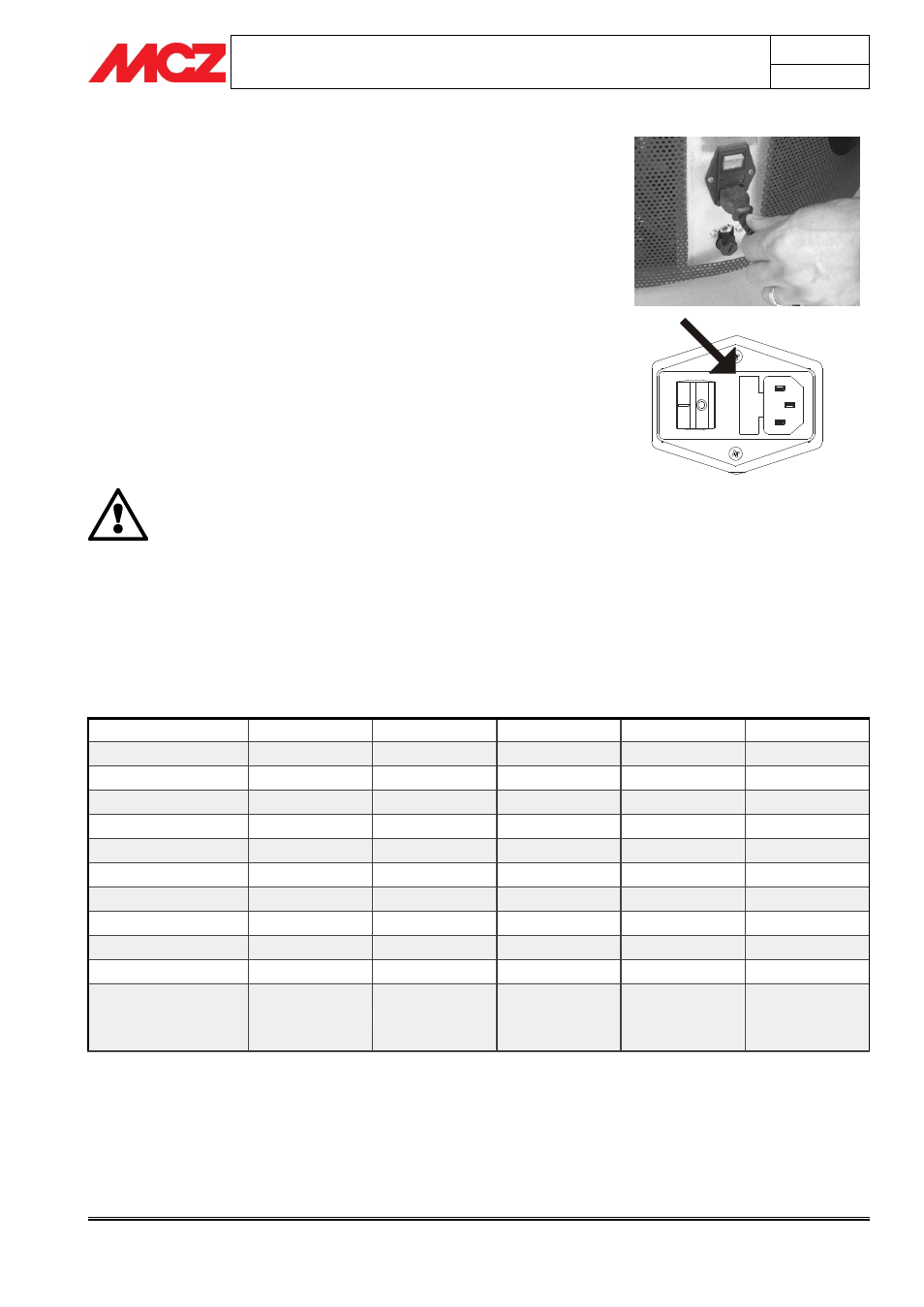 MCZ